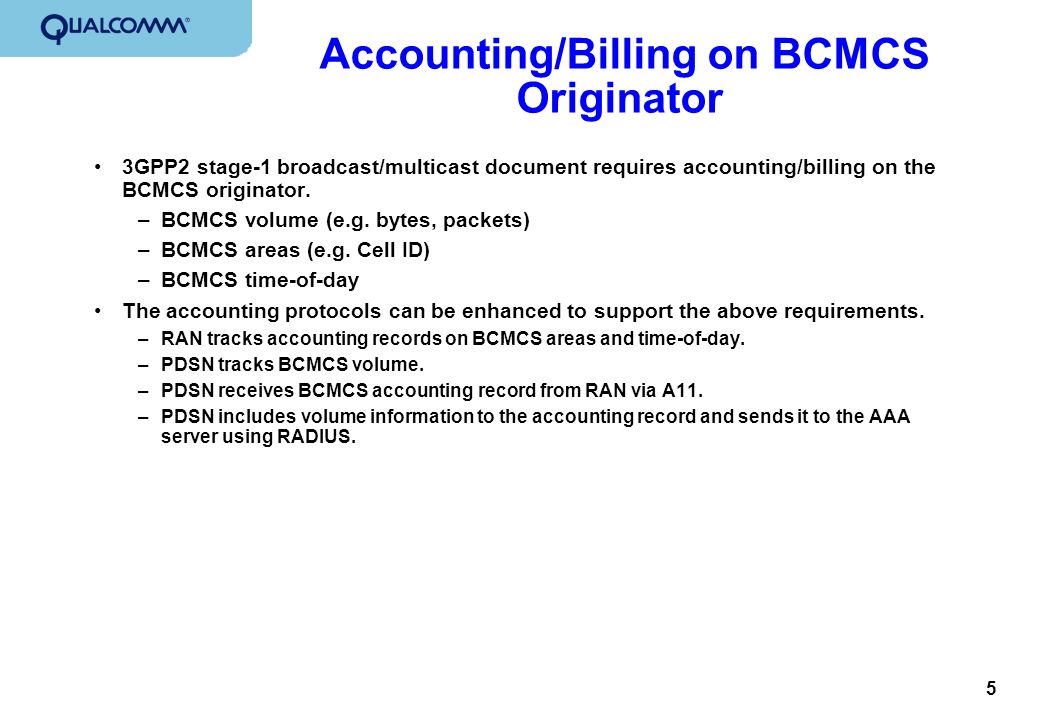 QUALCOMM®

Accounting/Billing on BCMCS Originator

• 3GPP2 stage-1 broadcast/multicast document requires accounting/billing on the BCMCS originator.
– BCMCS volume (e.g. bytes, packets)
– BCMCS areas (e.g. Cell ID)
– BCMCS time-of-day

• The accounting protocols can be enhanced to support the above requirements.
– RAN tracks accounting records on BCMCS areas and time-of-day.
– PDSN tracks BCMCS volume.
– PDSN receives BCMCS accounting record from RAN via A11.
– PDSN includes volume information to the accounting record and sends it to the AAA server using RADIUS.

5